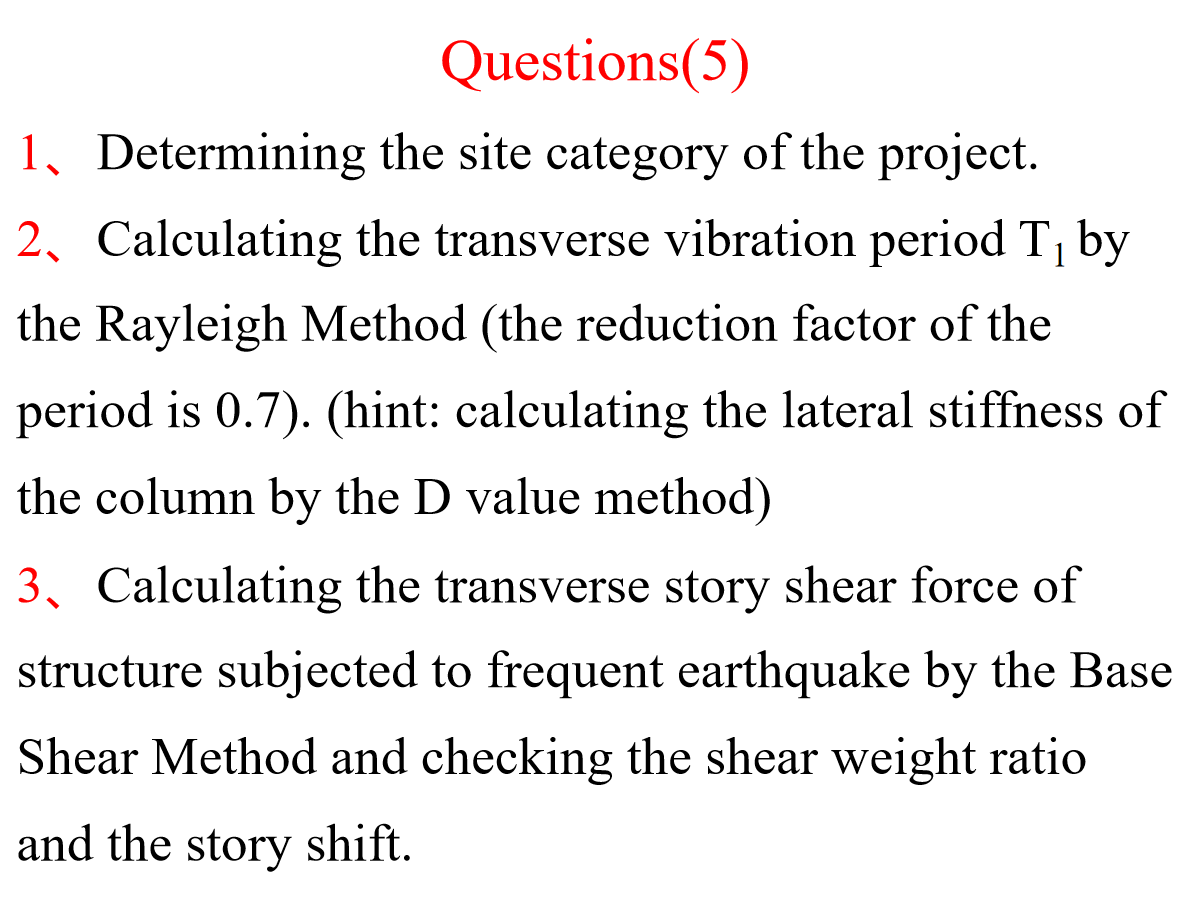 Questions(5)

1、Determining the site category of the project.

2、Calculating the transverse vibration period $T_1$ by the Rayleigh Method (the reduction factor of the period is 0.7). (hint: calculating the lateral stiffness of the column by the D value method)

3、Calculating the transverse story shear force of structure subjected to frequent earthquake by the Base Shear Method and checking the shear weight ratio and the story shift.